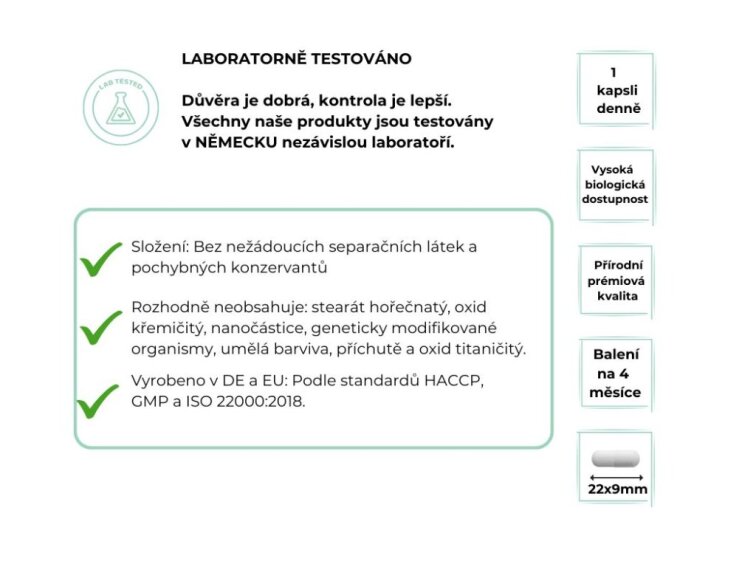 LAB TESTED

LABORATORNĚ TESTOVÁNO

Důvěra je dobrá, kontrola je lepší. Všechny naše produkty jsou testovány v NĚMECKU nezávislou laboratoří.

Složení: Bez nežádoucích separačních látek a pochybných konzervantů

Rozhodně neobsahuje: stearát hořečnatý, oxid křemičitý, nanočástice, geneticky modifikované organismy, umělá barviva, příchutě a oxid titaničitý.

Vyrobeno v DE a EU: Podle standardů HACCP, GMP a ISO 22000:2018.

1 kapsli denně

Vysoká biologická dostupnost

Přírodní prémiová kvalita

Balení na 4 měsíce

22x9mm